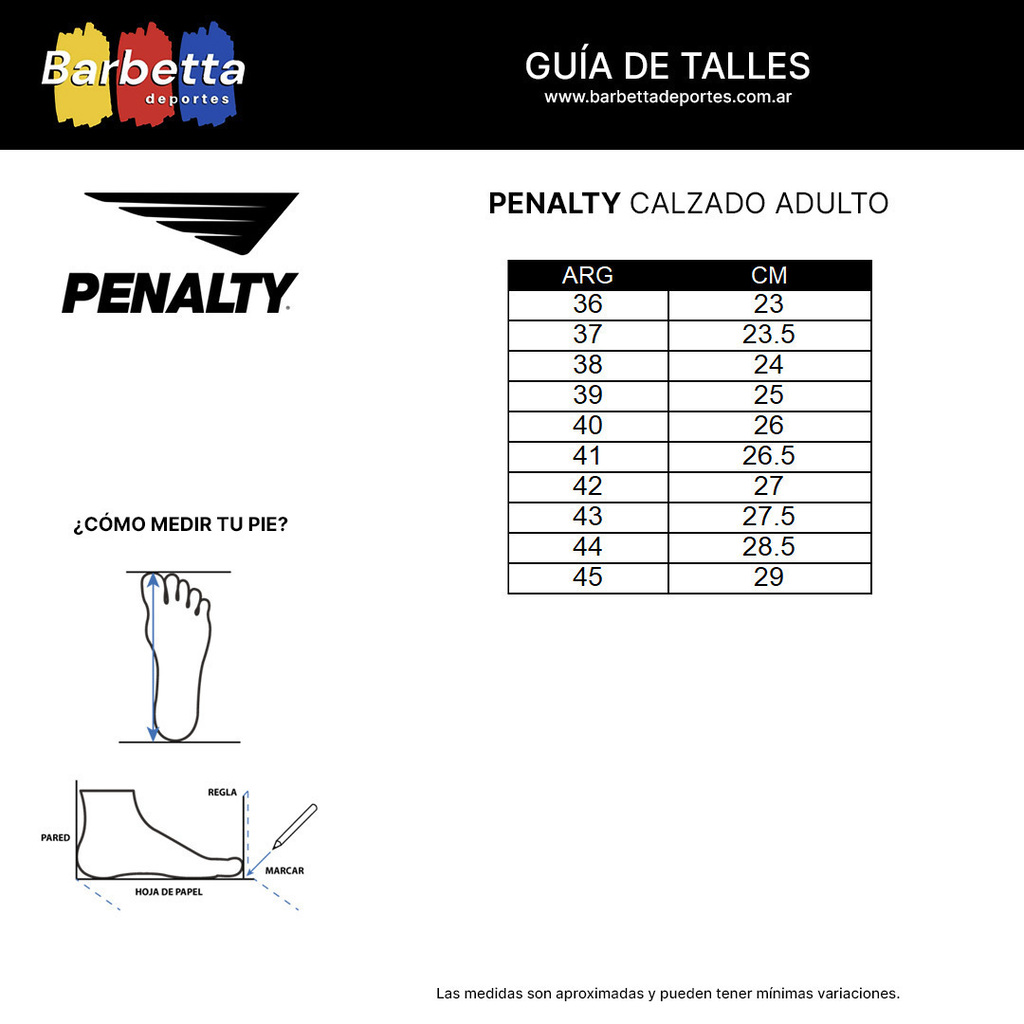 Barbetta
deportes

GUÍA DE TALLES
www.barbettadeportes.com.ar

PENALTY

PENALTY CALZADO ADULTO

| ARG | CM |
|---|---|
| 36 | 23 |
| 37 | 23.5 |
| 38 | 24 |
| 39 | 25 |
| 40 | 26 |
| 41 | 26.5 |
| 42 | 27 |
| 43 | 27.5 |
| 44 | 28.5 |
| 45 | 29 |

¿CÓMO MEDIR TU PIE?

REGLA
PARED
MARCAR
HOJA DE PAPEL

Las medidas son aproximadas y pueden tener mínimas variaciones.